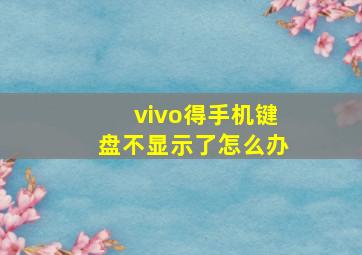 vivo得手机键盘不显示了怎么办